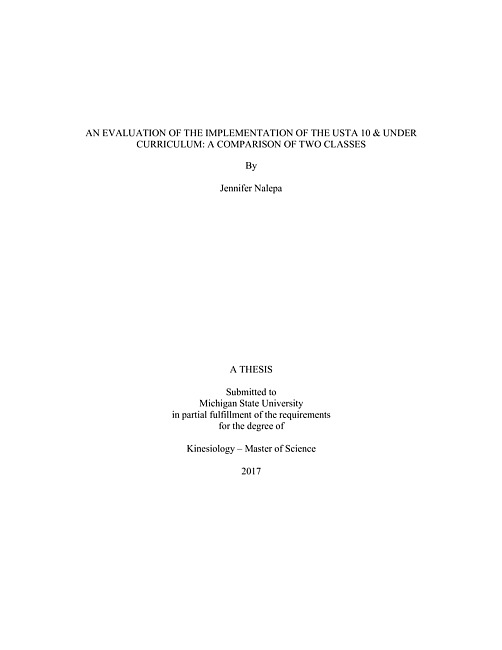 AN EVALUATION OF THE IMPLEMENTATION OF THE USTA 10 & UNDER CURRICULUM: A COMPARISON OF TWO CLASSES

By

Jennifer Nalepa

A THESIS

Submitted to
Michigan State University
in partial fulfillment of the requirements
for the degree of

Kinesiology – Master of Science

2017